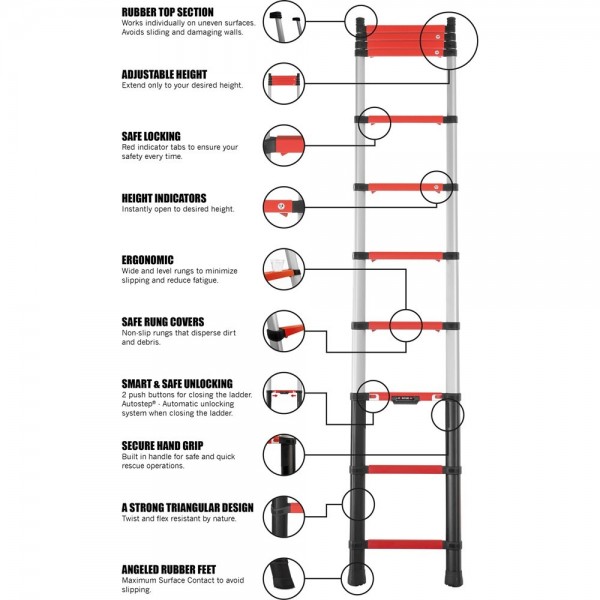 RUBBER TOP SECTION
Works individually on uneven surfaces. Avoids sliding and damaging walls.

ADJUSTABLE HEIGHT
Extend only to your desired height.

SAFE LOCKING
Red indicator tabs to ensure your safety every time.

HEIGHT INDICATORS
Instantly open to desired height.

ERGONOMIC
Wide and level rungs to minimize slipping and reduce fatigue.

SAFE RUNG COVERS
Non-slip rungs that disperse dirt and debris.

SMART & SAFE UNLOCKING
2 push buttons for closing the ladder. Autostep® - Automatic unlocking system when closing the ladder.

SECURE HAND GRIP
Built in handle for safe and quick rescue operations.

A STRONG TRIANGULAR DESIGN
Twist and flex resistant by nature.

ANGELED RUBBER FEET
Maximum Surface Contact to avoid slipping.